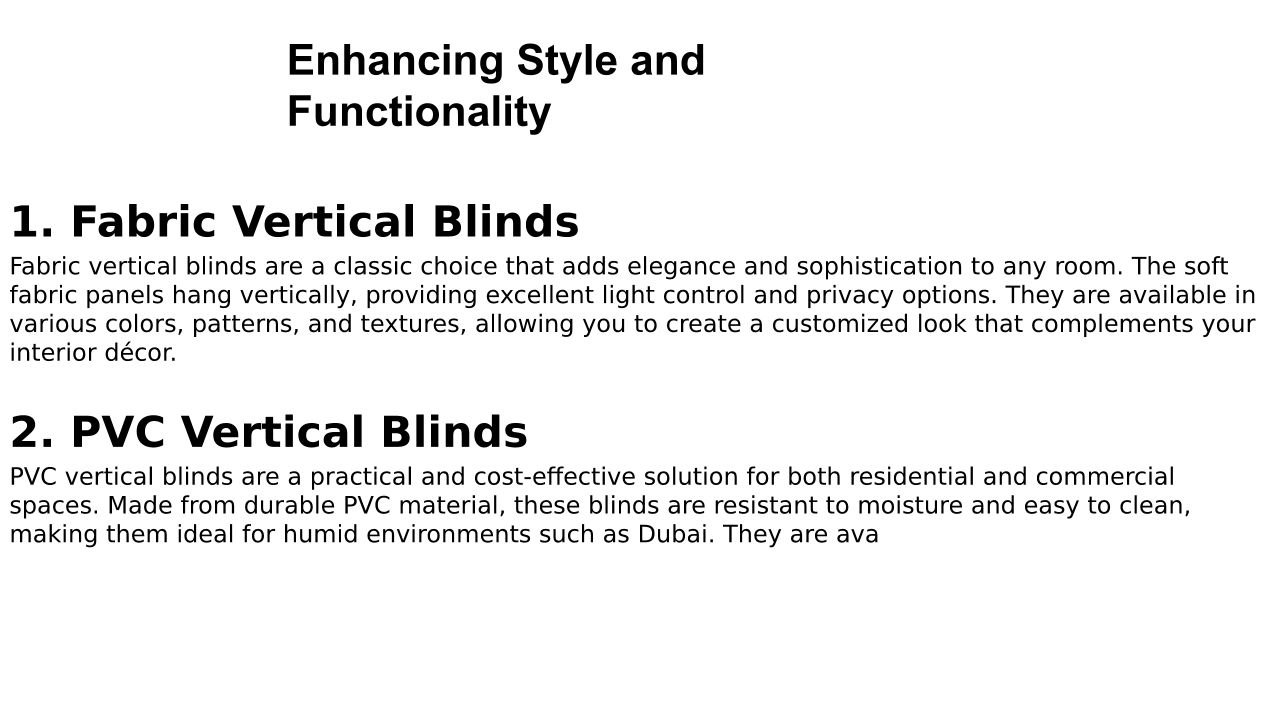 Enhancing Style and Functionality

1. Fabric Vertical Blinds

Fabric vertical blinds are a classic choice that adds elegance and sophistication to any room. The soft fabric panels hang vertically, providing excellent light control and privacy options. They are available in various colors, patterns, and textures, allowing you to create a customized look that complements your interior décor.

2. PVC Vertical Blinds

PVC vertical blinds are a practical and cost-effective solution for both residential and commercial spaces. Made from durable PVC material, these blinds are resistant to moisture and easy to clean, making them ideal for humid environments such as Dubai. They are ava